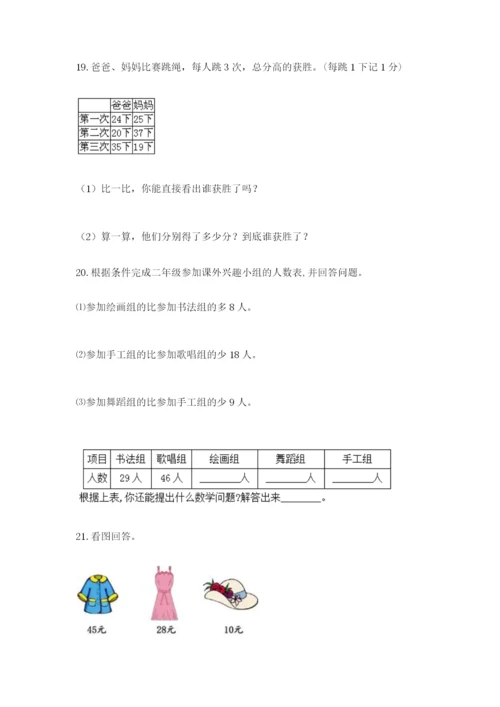 19. 爸爸、妈妈比赛跳绳，每人跳 3 次，总分高的获胜。(每跳 1 下记 1 分)

|  | 爸爸 | 妈妈 |
|---|---|---|
| 第一次 | 24下 | 25下 |
| 第二次 | 20下 | 37下 |
| 第三次 | 35下 | 19下 |

（1）比一比，你能直接看出谁获胜了吗？

（2）算一算，他们分别得了多少分？到底谁获胜了？

20. 根据条件完成二年级参加课外兴趣小组的人数表，并回答问题。

⑴参加绘画组的比参加书法组的多 8 人。

⑵参加手工组的比参加歌唱组的少 18 人。

⑶参加舞蹈组的比参加手工组的少 9 人。

| 项目 | 书法组 | 歌唱组 | 绘画组 | 舞蹈组 | 手工组 |
|---|---|---|---|---|---|
| 人数 | 29 人 | 46 人 | ________人 | ________人 | ________人 |

根据上表，你还能提出什么数学问题?解答出来________。

21. 看图回答。

45元

28元

10元